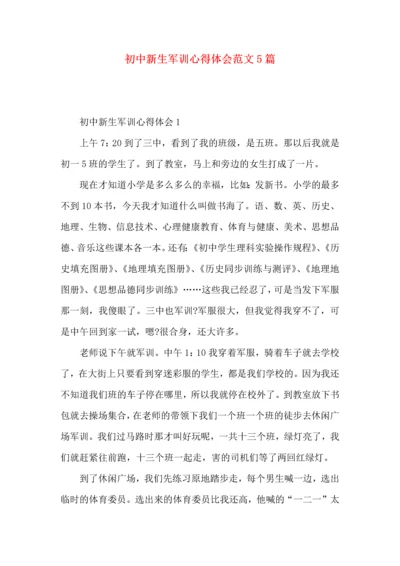 初中新生军训心得体会范文5篇

初中新生军训心得体会1

上午7：20到了三中，看到了我的班级，是五班。那以后我就是初一5班的学生了。到了教室，马上和旁边的女生打成了一片。

现在才知道小学是多么多么的幸福，比如：发新书。小学的最多不到10本书，今天我才知道什么叫做书海了。语、数、英、历史、地理、生物、信息技术、心理健康教育、体育与健康、美术、思想品德、音乐这些课本各一本。还有：《初中学生理科实验操作规程》、《历史填充图册》、《地理填充图册》、《历史同步训练与测评》、《地理地图册》、《思想品德同步训练》……这些我已经忍了，可是当发下军服那一刻，我傻眼了。三中也军训?军服很大，但我觉得我穿不了，可是中午回到家一试，嗯?很合身，还大许多。

老师说下午就军训。中午1：10我穿着军服，骑着车子就去学校了，在大街上只要看到穿迷彩服的学生，都是我们学校的。因为我还不知道我们班的车子停在哪里，所以我就停在校外了。到教室放下书包就去操场集合，在老师的带领下我们一个班一个班的徒步去休闲广场军训。我们过马路时那才叫好玩呢，一共十三个班，绿灯亮了，我们就赶紧往前跑，十三个班一起走，害的司机们等了两回红绿灯。

到了休闲广场，我们先练习原地踏步走，每个男生喊一边，选出临时的体育委员。选出来的体育委员比我还高，他喊的“一二一”太